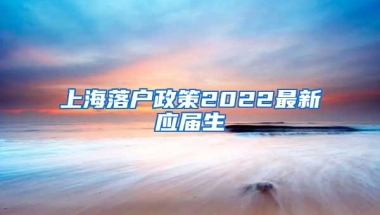 上海落户政策2022最新应届生